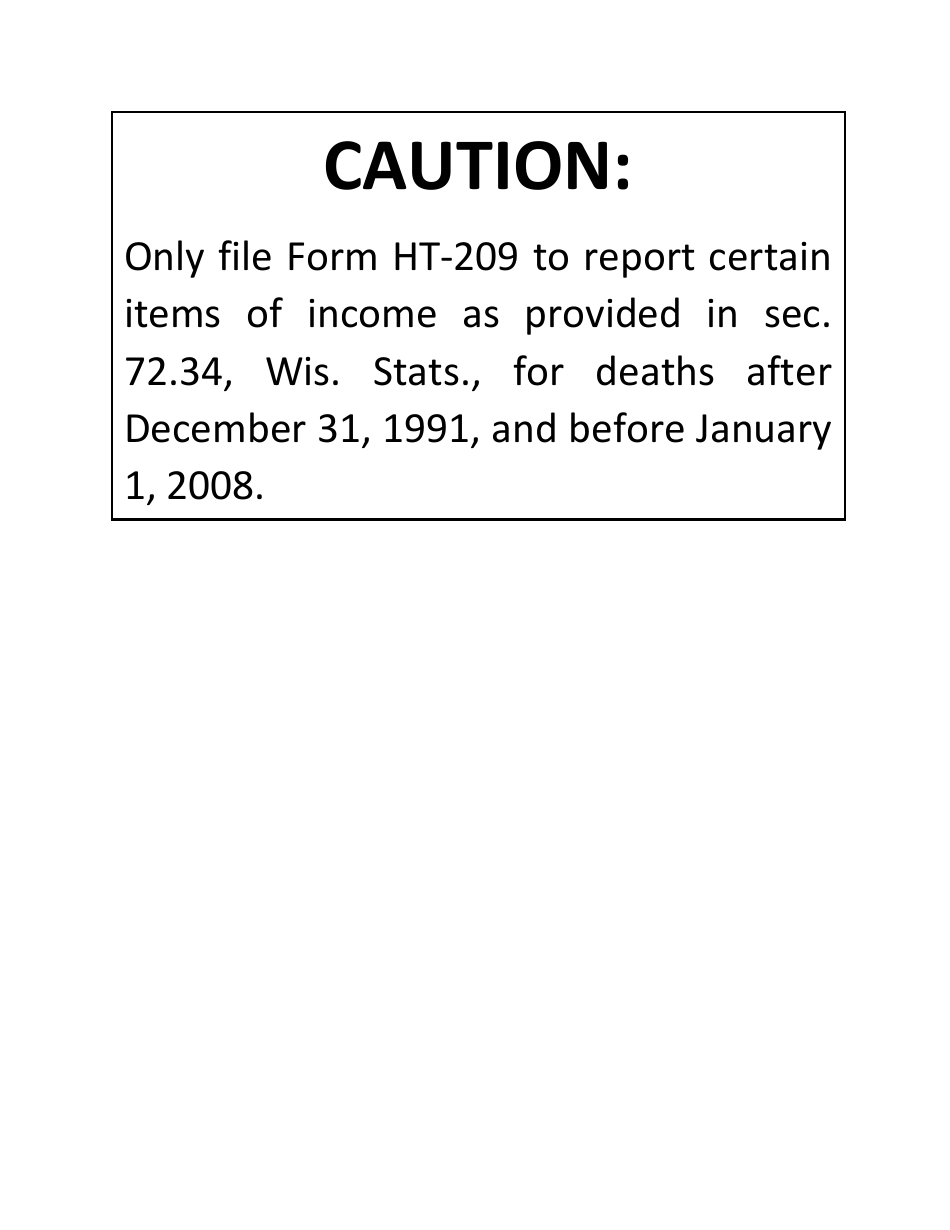 CAUTION:

Only file Form HT-209 to report certain items of income as provided in sec. 72.34, Wis. Stats., for deaths after December 31, 1991, and before January 1, 2008.